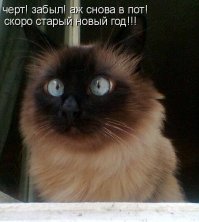 черт! забыл! аж снова в пот!
скоро старый новый год!!!